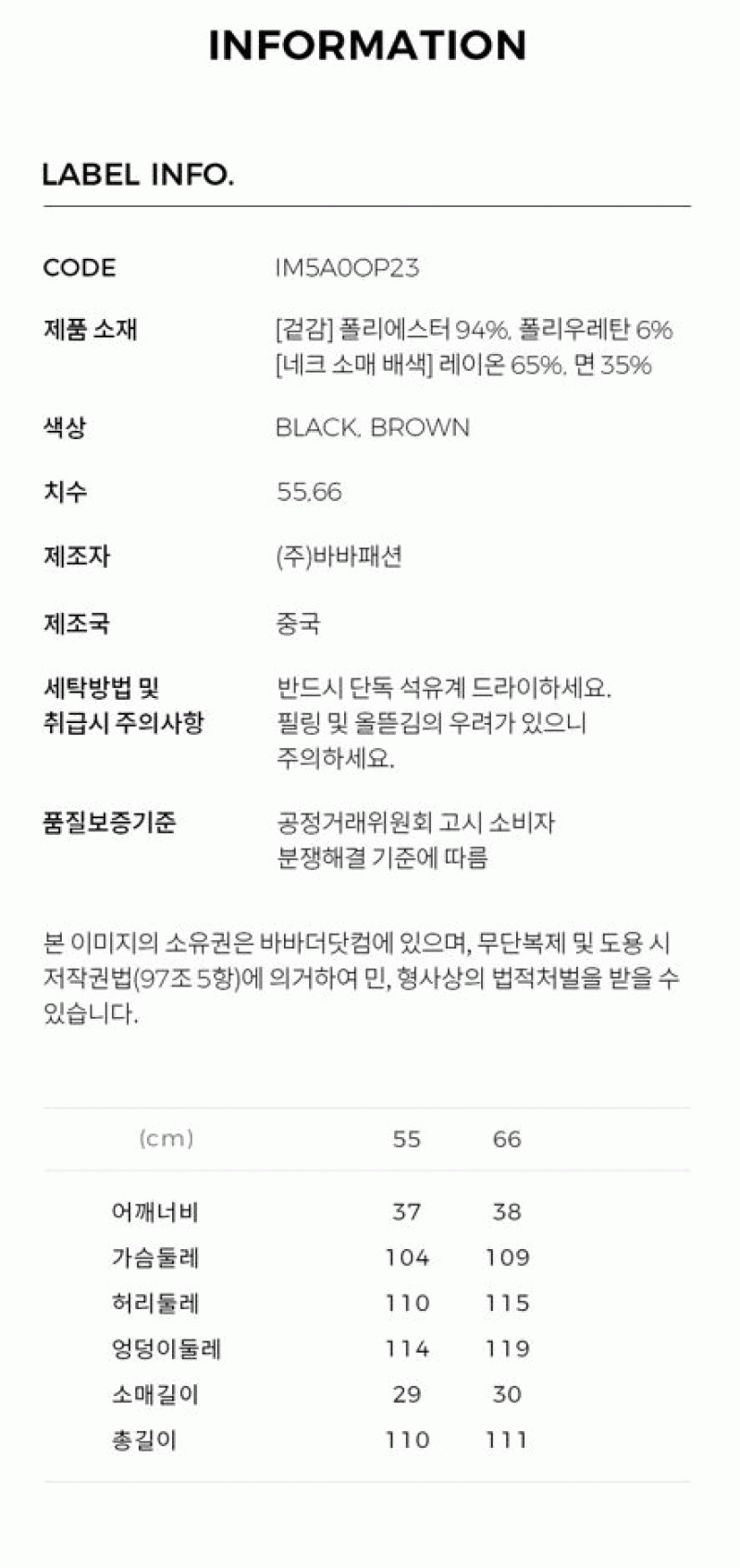 INFORMATION

LABEL INFO.

CODE
IM5A0OP23

제품 소재
[겉감] 폴리에스터 94%, 폴리우레탄 6%
[네크 소매 배색] 레이온 65%, 면 35%

색상
BLACK, BROWN

치수
55,66

제조자
(주)바바패션

제조국
중국

세탁방법 및 취급시 주의사항
반드시 단독 석유계 드라이하세요. 필링 및 올뜯김의 우려가 있으니 주의하세요.

품질보증기준
공정거래위원회 고시 소비자 분쟁해결 기준에 따름

본 이미지의 소유권은 바바더닷컴에 있으며, 무단복제 및 도용 시 저작권법(97조 5항)에 의거하여 민, 형사상의 법적처벌을 받을 수 있습니다.

| (cm) | 55 | 66 |
|---|---|---|
| 어깨너비 | 37 | 38 |
| 가슴둘레 | 104 | 109 |
| 허리둘레 | 110 | 115 |
| 엉덩이둘레 | 114 | 119 |
| 소매길이 | 29 | 30 |
| 총길이 | 110 | 111 |